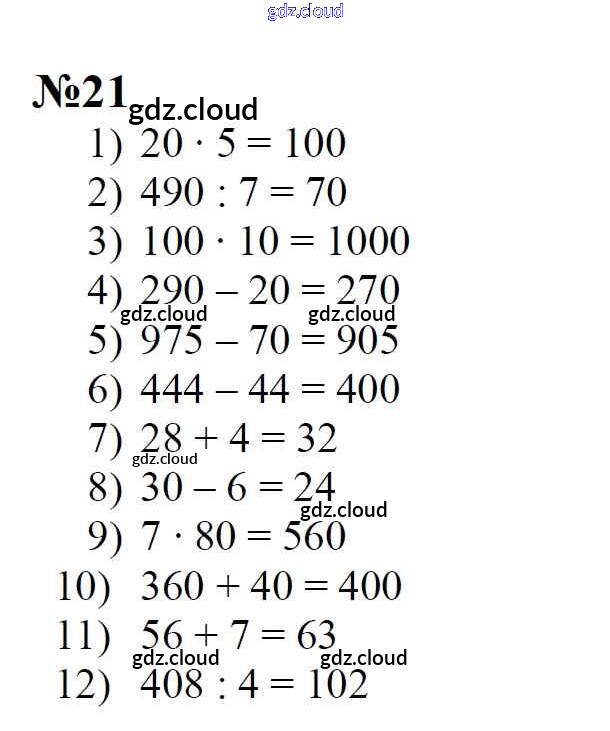 gdz.cloud

№21 gdz.cloud

1) $20 \cdot 5 = 100$
2) $490 : 7 = 70$
3) $100 \cdot 10 = 1000$
4) $290 - 20 = 270$
gdz.cloud gdz.cloud
5) $975 - 70 = 905$
6) $444 - 44 = 400$
7) $28 + 4 = 32$
gdz.cloud
8) $30 - 6 = 24$
gdz.cloud
9) $7 \cdot 80 = 560$
10) $360 + 40 = 400$
11) $56 + 7 = 63$
gdz.cloud gdz.cloud
12) $408 : 4 = 102$